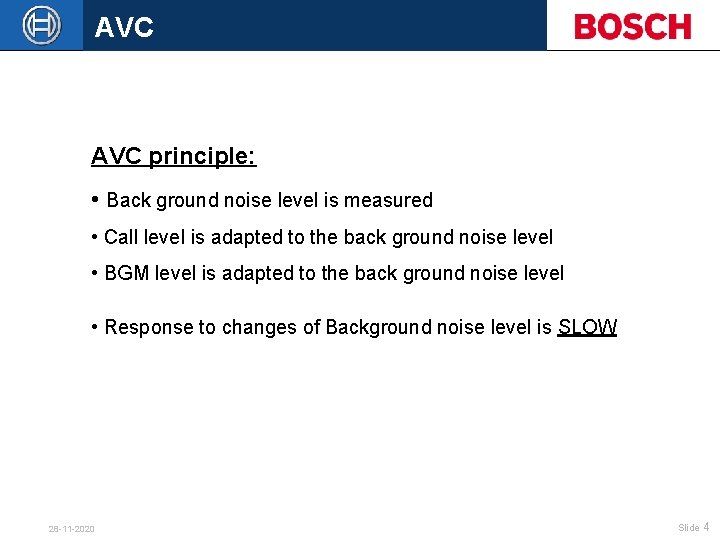 AVC

BOSCH

AVC principle:

• Back ground noise level is measured

• Call level is adapted to the back ground noise level

• BGM level is adapted to the back ground noise level

• Response to changes of Background noise level is SLOW

28-11-2020

Slide 4